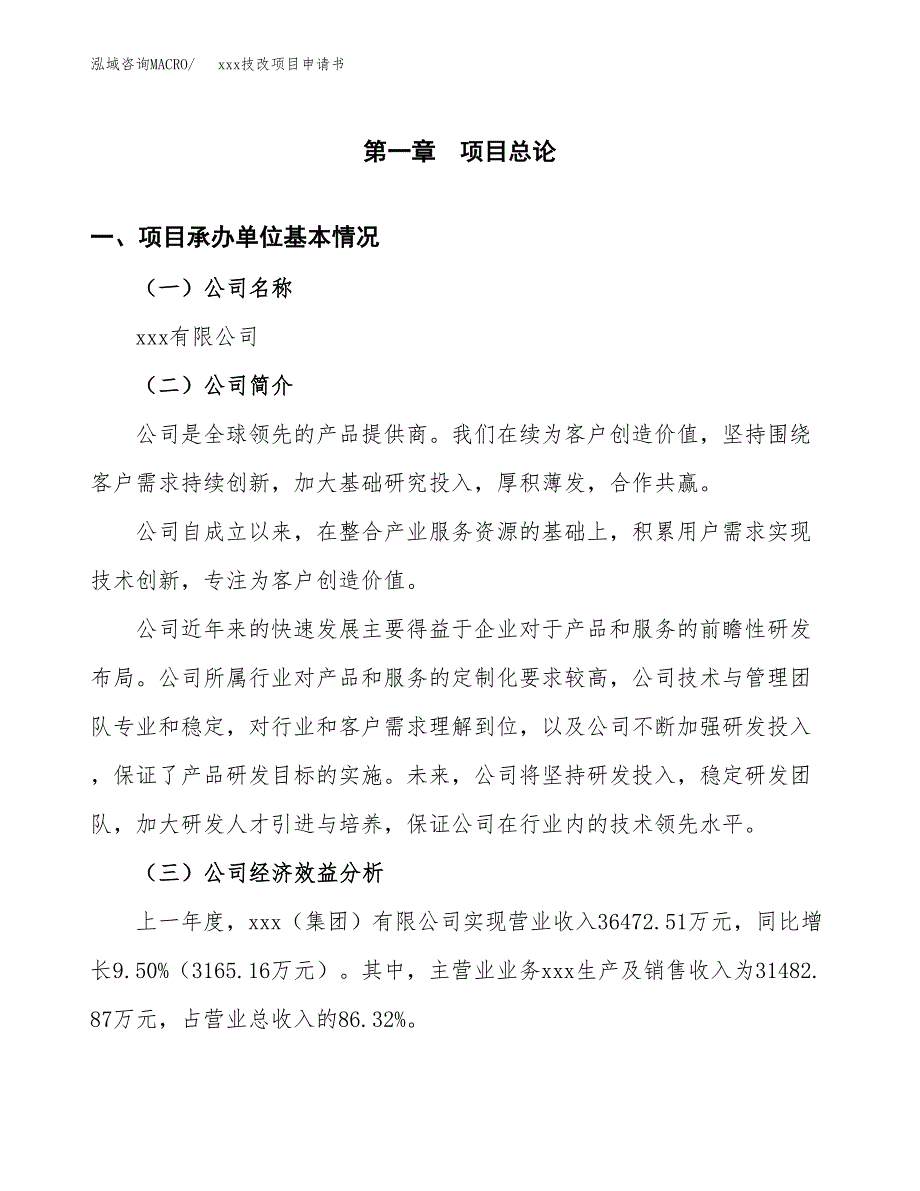 泓域咨询MACRO/　xxx技改项目申请书

第一章　项目总论

一、项目承办单位基本情况

（一）公司名称

xxx有限公司

（二）公司简介

公司是全球领先的产品提供商。我们在续为客户创造价值，坚持围绕客户需求持续创新，加大基础研究投入，厚积薄发，合作共赢。

公司自成立以来，在整合产业服务资源的基础上，积累用户需求实现技术创新，专注为客户创造价值。

公司近年来的快速发展主要得益于企业对于产品和服务的前瞻性研发布局。公司所属行业对产品和服务的定制化要求较高，公司技术与管理团队专业和稳定，对行业和客户需求理解到位，以及公司不断加强研发投入，保证了产品研发目标的实施。未来，公司将坚持研发投入，稳定研发团队，加大研发人才引进与培养，保证公司在行业内的技术领先水平。

（三）公司经济效益分析

上一年度，xxx（集团）有限公司实现营业收入36472.51万元，同比增长9.50%（3165.16万元）。其中，主营业业务xxx生产及销售收入为31482.87万元，占营业总收入的86.32%。